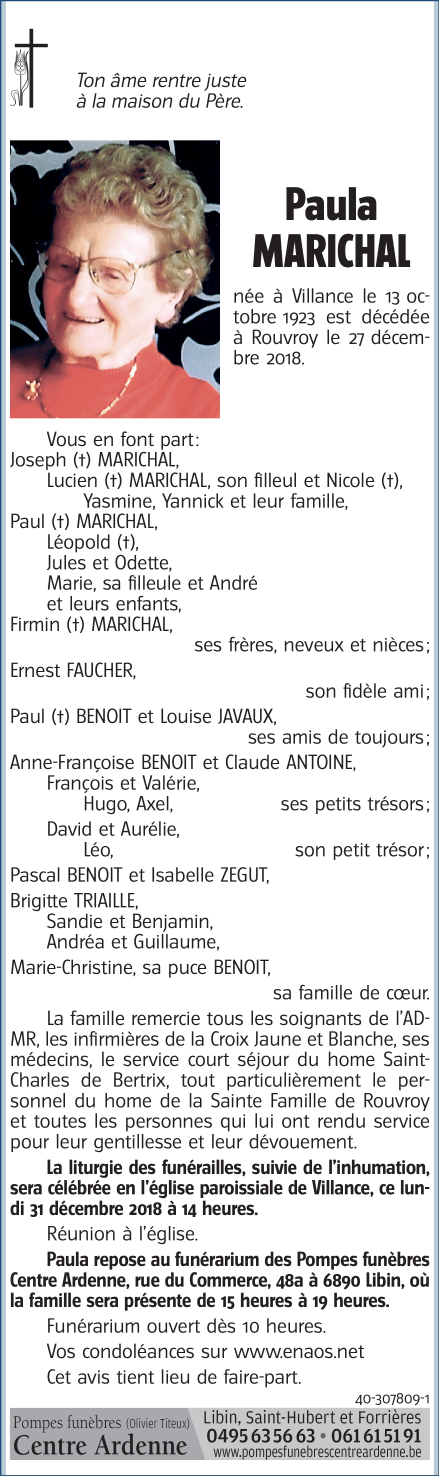 Ton âme rentre juste à la maison du Père.

Paula MARICHAL

née à Villance le 13 octobre 1923 est décédée à Rouvroy le 27 décembre 2018.

Vous en font part:
Joseph (†) MARICHAL,
Lucien (†) MARICHAL, son filleul et Nicole (†),
Yasmine, Yannick et leur famille,
Paul (†) MARICHAL,
Léopold (†),
Jules et Odette,
Marie, sa filleule et André
et leurs enfants,
Firmin (†) MARICHAL,
ses frères, neveux et nièces;
Ernest FAUCHER,
son fidèle ami;
Paul (†) BENOIT et Louise JAVAUX,
ses amis de toujours;
Anne-Françoise BENOIT et Claude ANTOINE,
François et Valérie,
Hugo, Axel, ses petits trésors;
David et Aurélie,
Léo, son petit trésor;
Pascal BENOIT et Isabelle ZEGUT,
Brigitte TRIAILLE,
Sandie et Benjamin,
Andréa et Guillaume,
Marie-Christine, sa puce BENOIT,
sa famille de cœur.

La famille remercie tous les soignants de l'ADMR, les infirmières de la Croix Jaune et Blanche, ses médecins, le service court séjour du home Saint-Charles de Bertrix, tout particulièrement le personnel du home de la Sainte Famille de Rouvroy et toutes les personnes qui lui ont rendu service pour leur gentillesse et leur dévouement.

La liturgie des funérailles, suivie de l'inhumation, sera célébrée en l'église paroissiale de Villance, ce lundi 31 décembre 2018 à 14 heures.

Réunion à l'église.

Paula repose au funérarium des Pompes funèbres Centre Ardenne, rue du Commerce, 48a à 6890 Libin, où la famille sera présente de 15 heures à 19 heures.

Funérarium ouvert dès 10 heures.

Vos condoléances sur www.enaos.net

Cet avis tient lieu de faire-part.

40-307809-1

Pompes funèbres (Olivier Titeux) Centre Ardenne
Libin, Saint-Hubert et Forrières
0495 63 56 63 • 061 61 51 91
www.pompesfunebrescentreardenne.be